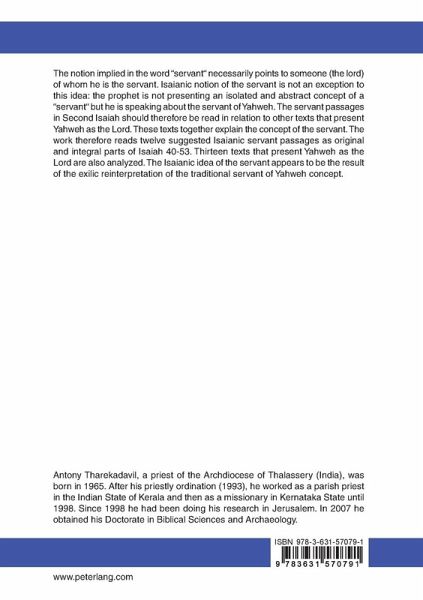 The notion implied in the word "servant" necessarily points to someone (the lord) of whom he is the servant. Isaianic notion of the servant is not an exception to this idea: the prophet is not presenting an isolated and abstract concept of a "servant" but he is speaking about the servant of Yahweh. The servant passages in Second Isaiah should therefore be read in relation to other texts that present Yahweh as the Lord. These texts together explain the concept of the servant. The work therefore reads twelve suggested Isaianic servant passages as original and integral parts of Isaiah 40-53. Thirteen texts that present Yahweh as the Lord are also analyzed. The Isaianic idea of the servant appears to be the result of the exilic reinterpretation of the traditional servant of Yahweh concept.

Antony Tharekadavil, a priest of the Archdiocese of Thalassery (India), was born in 1965. After his priestly ordination (1993), he worked as a parish priest in the Indian State of Kerala and then as a missionary in Kernataka State until 1998. Since 1998 he had been doing his research in Jerusalem. In 2007 he obtained his Doctorate in Biblical Sciences and Archaeology.

ISBN 978-3-631-57079-1

9 783631 570791

www.peterlang.com